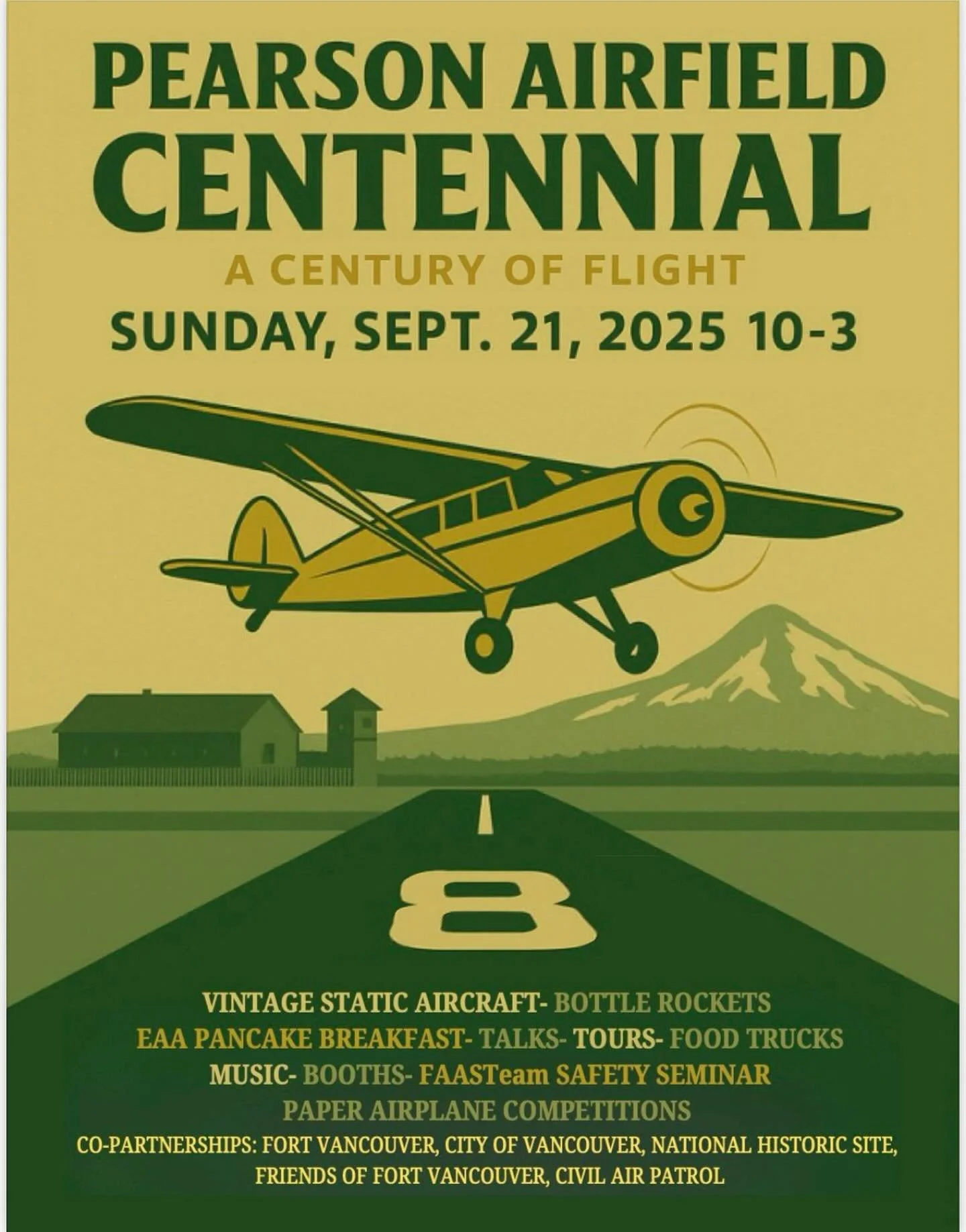 PEARSON AIRFIELD CENTENNIAL

A CENTURY OF FLIGHT

SUNDAY, SEPT. 21, 2025 10-3

8

VINTAGE STATIC AIRCRAFT- BOTTLE ROCKETS
EAA PANCAKE BREAKFAST- TALKS- TOURS- FOOD TRUCKS
MUSIC- BOOTHS- FAASTeam SAFETY SEMINAR
PAPER AIRPLANE COMPETITIONS
CO-PARTNERSHIPS: FORT VANCOUVER, CITY OF VANCOUVER, NATIONAL HISTORIC SITE, FRIENDS OF FORT VANCOUVER, CIVIL AIR PATROL